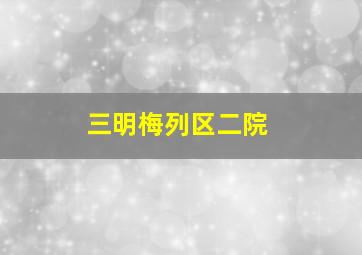 三明梅列区二院